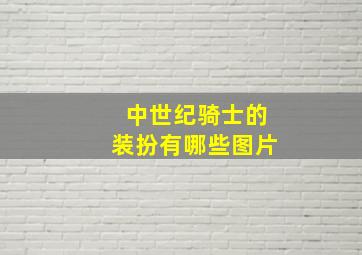 中世纪骑士的
装扮有哪些图片